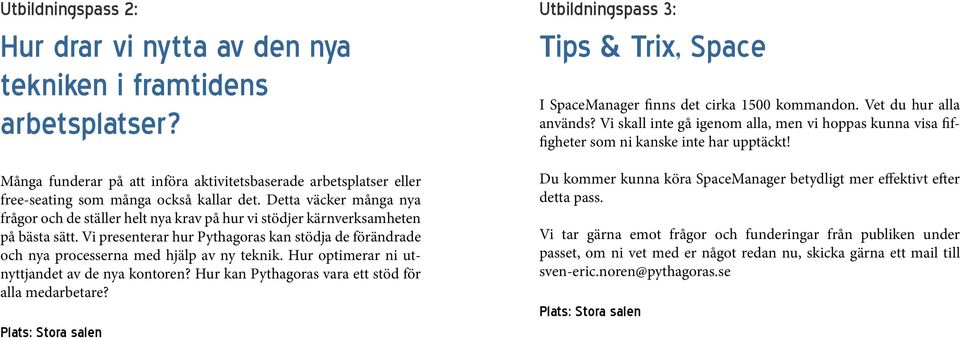 Utbildningspass 2:

Hur drar vi nytta av den nya tekniken i framtidens arbetsplatser?

Många funderar på att införa aktivitetsbaserade arbetsplatser eller free-seating som många också kallar det. Detta väcker många nya frågor och de ställer helt nya krav på hur vi stödjer kärnverksamheten på bästa sätt. Vi presenterar hur Pythagoras kan stödja de förändrade och nya processerna med hjälp av ny teknik. Hur optimerar ni utnyttjandet av de nya kontoren? Hur kan Pythagoras vara ett stöd för alla medarbetare?

Plats: Stora salen

Utbildningspass 3:

Tips & Trix, Space

I SpaceManager finns det cirka 1500 kommandon. Vet du hur alla används? Vi skall inte gå igenom alla, men vi hoppas kunna visa fiffigheter som ni kanske inte har upptäckt!

Du kommer kunna köra SpaceManager betydligt mer effektivt efter detta pass.

Vi tar gärna emot frågor och funderingar från publiken under passet, om ni vet med er något redan nu, skicka gärna ett mail till sven-eric.noren@pythagoras.se

Plats: Stora salen